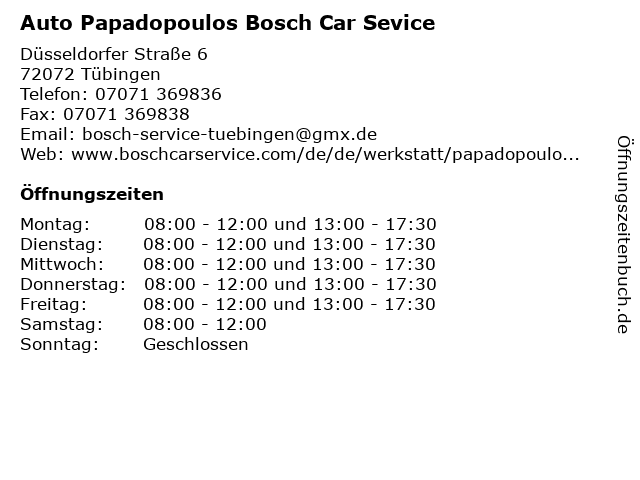 Auto Papadopoulos Bosch Car Sevice

Düsseldorfer Straße 6
72072 Tübingen
Telefon: 07071 369836
Fax: 07071 369838
Email: bosch-service-tuebingen@gmx.de
Web: www.boschcarservice.com/de/de/werkstatt/papadopoulo...

Öffnungszeiten

Montag: 08:00 - 12:00 und 13:00 - 17:30
Dienstag: 08:00 - 12:00 und 13:00 - 17:30
Mittwoch: 08:00 - 12:00 und 13:00 - 17:30
Donnerstag: 08:00 - 12:00 und 13:00 - 17:30
Freitag: 08:00 - 12:00 und 13:00 - 17:30
Samstag: 08:00 - 12:00
Sonntag: Geschlossen

Öffnungszeitenbuch.de